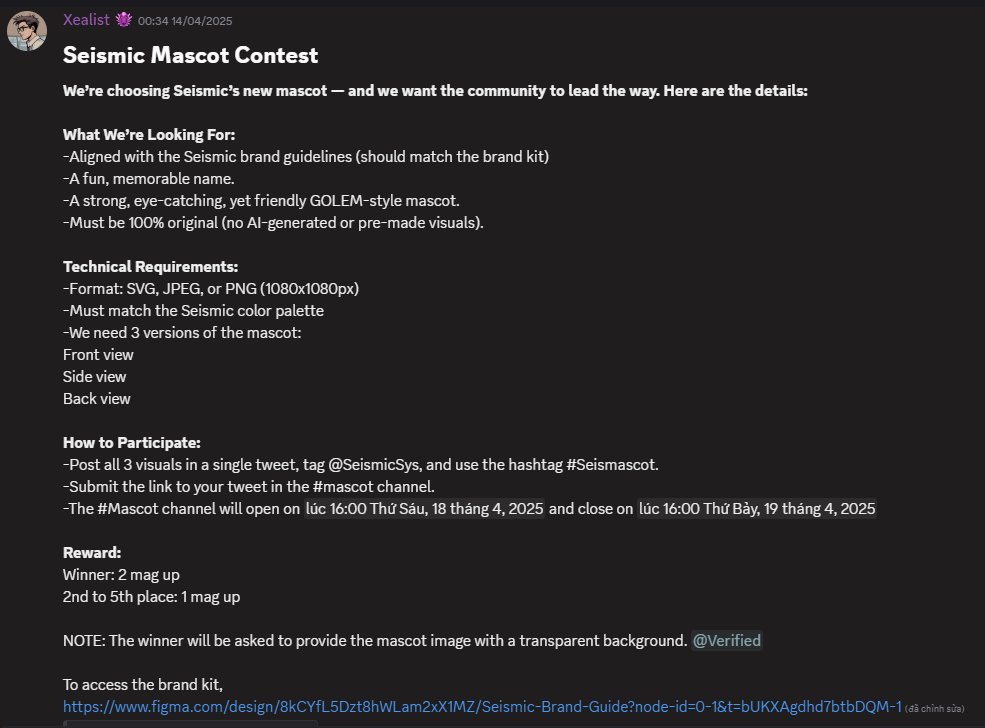 Xealist 00:34 14/04/2025

Seismic Mascot Contest

We're choosing Seismic's new mascot — and we want the community to lead the way. Here are the details:

What We're Looking For:
-Aligned with the Seismic brand guidelines (should match the brand kit)
-A fun, memorable name.
-A strong, eye-catching, yet friendly GOLEM-style mascot.
-Must be 100% original (no AI-generated or pre-made visuals).

Technical Requirements:
-Format: SVG, JPEG, or PNG (1080x1080px)
-Must match the Seismic color palette
-We need 3 versions of the mascot:
Front view
Side view
Back view

How to Participate:
-Post all 3 visuals in a single tweet, tag @SeismicSys, and use the hashtag #Seismascot.
-Submit the link to your tweet in the #mascot channel.
-The #Mascot channel will open on lúc 16:00 Thứ Sáu, 18 tháng 4, 2025 and close on lúc 16:00 Thứ Bảy, 19 tháng 4, 2025

Reward:
Winner: 2 mag up
2nd to 5th place: 1 mag up

NOTE: The winner will be asked to provide the mascot image with a transparent background. @Verified

To access the brand kit,
https://www.figma.com/design/8kCYfL5Dzt8hWLam2xX1MZ/Seismic-Brand-Guide?node-id=0-1&t=bUKXAgdhd7btbDQM-1 (đã chỉnh sửa)